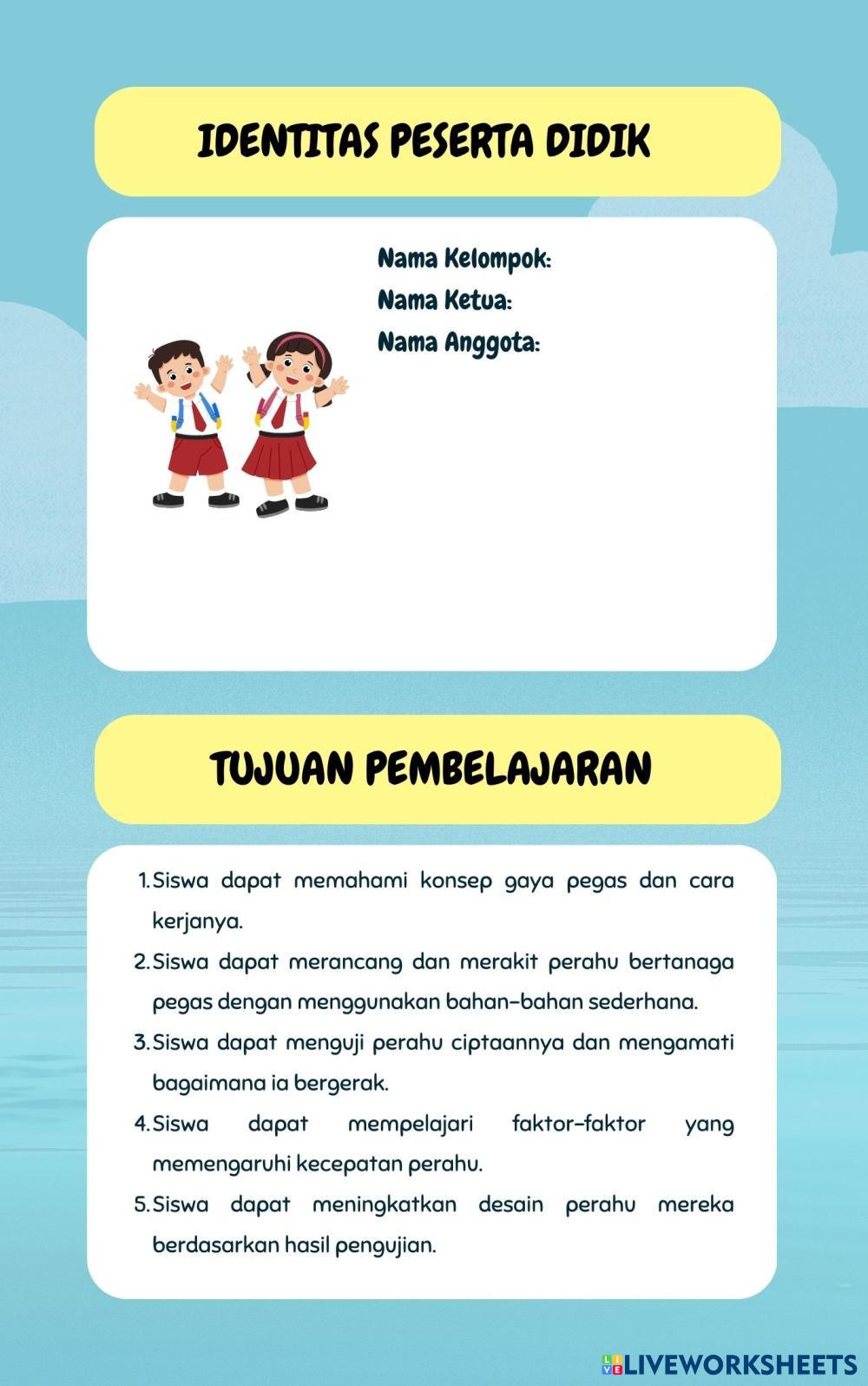 IDENTITAS PESERTA DIDIK

Nama Kelompok:
Nama Ketua:
Nama Anggota:

TUJUAN PEMBELAJARAN

1. Siswa dapat memahami konsep gaya pegas dan cara kerjanya.
2. Siswa dapat merancang dan merakit perahu bertanaga pegas dengan menggunakan bahan-bahan sederhana.
3. Siswa dapat menguji perahu ciptaannya dan mengamati bagaimana ia bergerak.
4. Siswa dapat mempelajari faktor-faktor yang memengaruhi kecepatan perahu.
5. Siswa dapat meningkatkan desain perahu mereka berdasarkan hasil pengujian.

LIVEWORKSHEETS